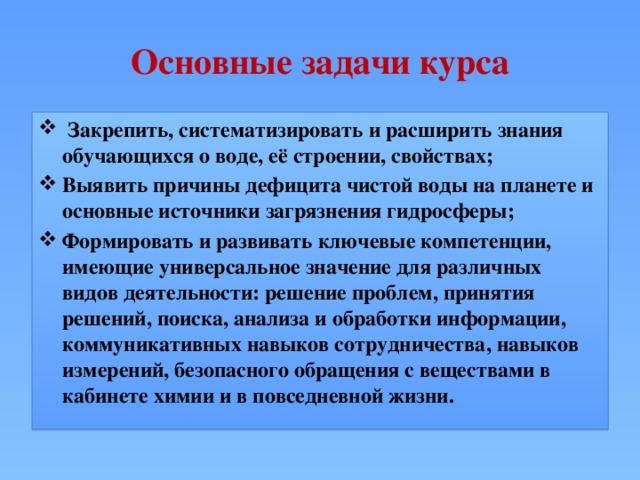 Основные задачи курса

❖ Закрепить, систематизировать и расширить знания обучающихся о воде, её строении, свойствах;

❖ Выявить причины дефицита чистой воды на планете и основные источники загрязнения гидросферы;

❖ Формировать и развивать ключевые компетенции, имеющие универсальное значение для различных видов деятельности: решение проблем, принятия решений, поиска, анализа и обработки информации, коммуникативных навыков сотрудничества, навыков измерений, безопасного обращения с веществами в кабинете химии и в повседневной жизни.